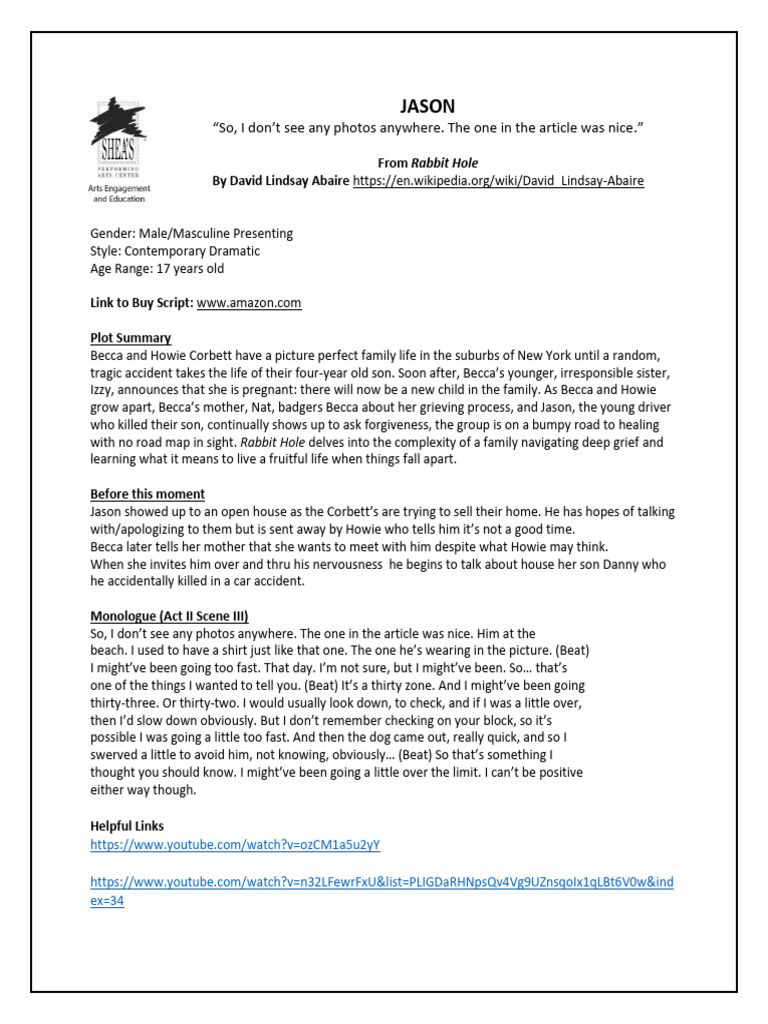 SHEA'S PERFORMING ARTS CENTER
Arts Engagement and Education

JASON
"So, I don't see any photos anywhere. The one in the article was nice."

From Rabbit Hole
By David Lindsay Abaire https://en.wikipedia.org/wiki/David_Lindsay-Abaire

Gender: Male/Masculine Presenting
Style: Contemporary Dramatic
Age Range: 17 years old

Link to Buy Script: www.amazon.com

Plot Summary
Becca and Howie Corbett have a picture perfect family life in the suburbs of New York until a random, tragic accident takes the life of their four-year old son. Soon after, Becca's younger, irresponsible sister, Izzy, announces that she is pregnant: there will now be a new child in the family. As Becca and Howie grow apart, Becca's mother, Nat, badgers Becca about her grieving process, and Jason, the young driver who killed their son, continually shows up to ask forgiveness, the group is on a bumpy road to healing with no road map in sight. Rabbit Hole delves into the complexity of a family navigating deep grief and learning what it means to live a fruitful life when things fall apart.

Before this moment
Jason showed up to an open house as the Corbett's are trying to sell their home. He has hopes of talking with/apologizing to them but is sent away by Howie who tells him it's not a good time.
Becca later tells her mother that she wants to meet with him despite what Howie may think.
When she invites him over and thru his nervousness he begins to talk about house her son Danny who he accidentally killed in a car accident.

Monologue (Act II Scene III)
So, I don't see any photos anywhere. The one in the article was nice. Him at the beach. I used to have a shirt just like that one. The one he's wearing in the picture. (Beat) I might've been going too fast. That day. I'm not sure, but I might've been. So… that's one of the things I wanted to tell you. (Beat) It's a thirty zone. And I might've been going thirty-three. Or thirty-two. I would usually look down, to check, and if I was a little over, then I'd slow down obviously. But I don't remember checking on your block, so it's possible I was going a little too fast. And then the dog came out, really quick, and so I swerved a little to avoid him, not knowing, obviously… (Beat) So that's something I thought you should know. I might've been going a little over the limit. I can't be positive either way though.

Helpful Links
https://www.youtube.com/watch?v=ozCM1a5u2yY

https://www.youtube.com/watch?v=n32LFewrFxU&list=PLIGDaRHNpsQv4Vg9UZnsqoIx1qLBt6V0w&index=34